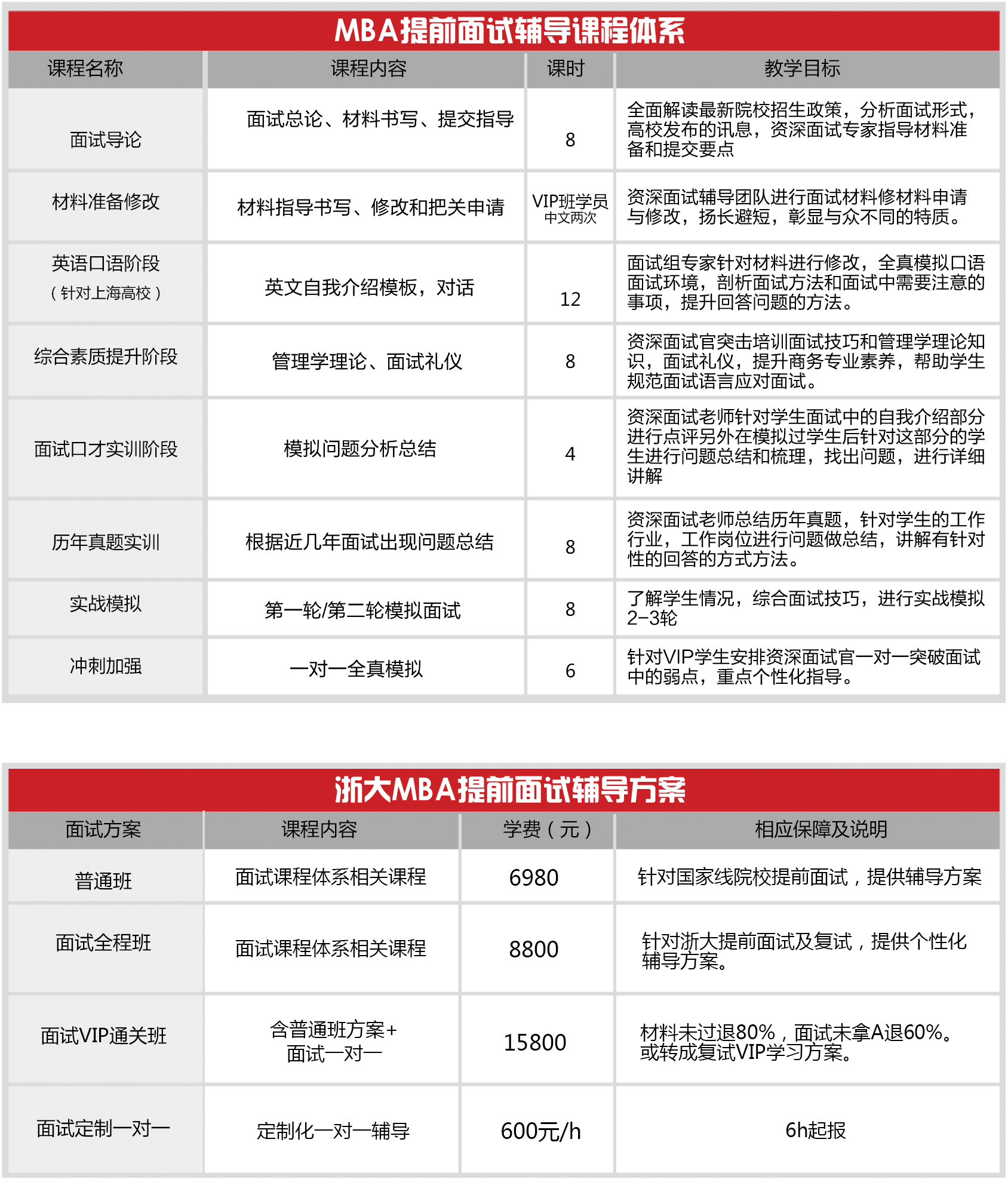 MBA提前面试辅导课程体系

| 课程名称 | 课程内容 | 课时 | 教学目标 |
|---|---|---|---|
| 面试导论 | 面试总论、材料书写、提交指导 | 8 | 全面解读最新院校招生政策，分析面试形式，高校发布的讯息，资深面试专家指导材料准备和提交要点 |
| 材料准备修改 | 材料指导书写、修改和把关申请 | VIP班学员 中文两次 | 资深面试辅导团队进行面试材料修材料申请与修改，扬长避短，彰显与众不同的特质。 |
| 英语口语阶段（针对上海高校） | 英文自我介绍模板，对话 | 12 | 面试组专家针对材料进行修改，全真模拟口语面试环境，剖析面试方法和面试中需要注意的事项，提升回答问题的方法。 |
| 综合素质提升阶段 | 管理学理论、面试礼仪 | 8 | 资深面试官突击培训面试技巧和管理学理论知识，面试礼仪，提升商务专业素养，帮助学生规范面试语言应对面试。 |
| 面试口才实训阶段 | 模拟问题分析总结 | 4 | 资深面试老师针对学生面试中的自我介绍部分进行点评另外在模拟过学生后针对这部分的学生进行问题总结和梳理，找出问题，进行详细讲解 |
| 历年真题实训 | 根据近几年面试出现问题总结 | 8 | 资深面试老师总结历年真题，针对学生的工作行业，工作岗位进行问题做总结，讲解有针对性的回答的方式方法。 |
| 实战模拟 | 第一轮/第二轮模拟面试 | 8 | 了解学生情况，综合面试技巧，进行实战模拟2-3轮 |
| 冲刺加强 | 一对一全真模拟 | 6 | 针对VIP学生安排资深面试官一对一突破面试中的弱点，重点个性化指导。 |

浙大MBA提前面试辅导方案

| 面试方案 | 课程内容 | 学费（元） | 相应保障及说明 |
|---|---|---|---|
| 普通班 | 面试课程体系相关课程 | 6980 | 针对国家线院校提前面试，提供辅导方案 |
| 面试全程班 | 面试课程体系相关课程 | 8800 | 针对浙大提前面试及复试，提供个性化辅导方案。 |
| 面试VIP通关班 | 含普通班方案+面试一对一 | 15800 | 材料未过退80%，面试未拿A退60%。或转成复试VIP学习方案。 |
| 面试定制一对一 | 定制化一对一辅导 | 600元/h | 6h起报 |